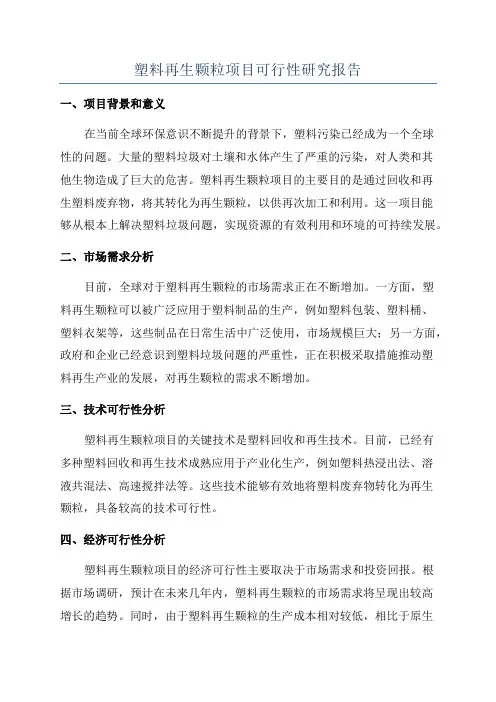 塑料再生颗粒项目可行性研究报告

一、项目背景和意义

在当前全球环保意识不断提升的背景下，塑料污染已经成为一个全球性的问题。大量的塑料垃圾对土壤和水体产生了严重的污染，对人类和其他生物造成了巨大的危害。塑料再生颗粒项目的主要目的是通过回收和再生塑料废弃物，将其转化为再生颗粒，以供再次加工和利用。这一项目能够从根本上解决塑料垃圾问题，实现资源的有效利用和环境的可持续发展。

二、市场需求分析

目前，全球对于塑料再生颗粒的市场需求正在不断增加。一方面，塑料再生颗粒可以被广泛应用于塑料制品的生产，例如塑料包装、塑料桶、塑料衣架等，这些制品在日常生活中广泛使用，市场规模巨大；另一方面，政府和企业已经意识到塑料垃圾问题的严重性，正在积极采取措施推动塑料再生产业的发展，对再生颗粒的需求不断增加。

三、技术可行性分析

塑料再生颗粒项目的关键技术是塑料回收和再生技术。目前，已经有多种塑料回收和再生技术成熟应用于产业化生产，例如塑料热浸出法、溶液共混法、高速搅拌法等。这些技术能够有效地将塑料废弃物转化为再生颗粒，具备较高的技术可行性。

四、经济可行性分析

塑料再生颗粒项目的经济可行性主要取决于市场需求和投资回报。根据市场调研，预计在未来几年内，塑料再生颗粒的市场需求将呈现出较高增长的趋势。同时，由于塑料再生颗粒的生产成本相对较低，相比于原生